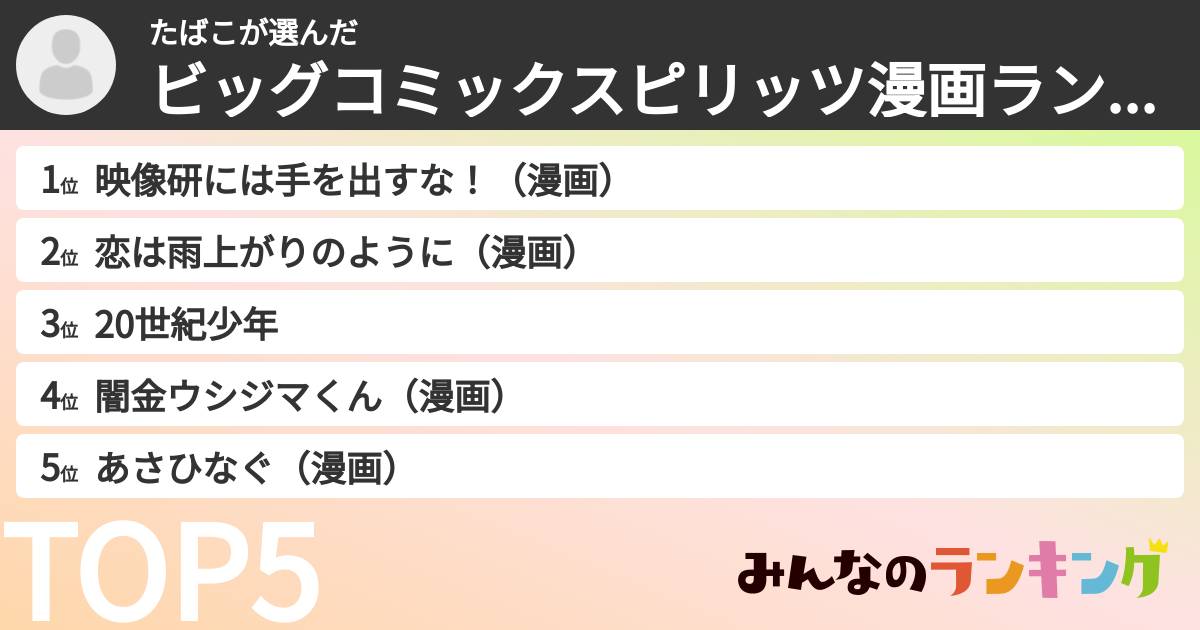 たばこが選んだ
ビッグコミックスピリッツ漫画ラン...

1位 映像研には手を出すな！（漫画）
2位 恋は雨上がりのように（漫画）
3位 20世紀少年
4位 闇金ウシジマくん（漫画）
5位 あさひなぐ（漫画）

TOP5

みんなのランキング